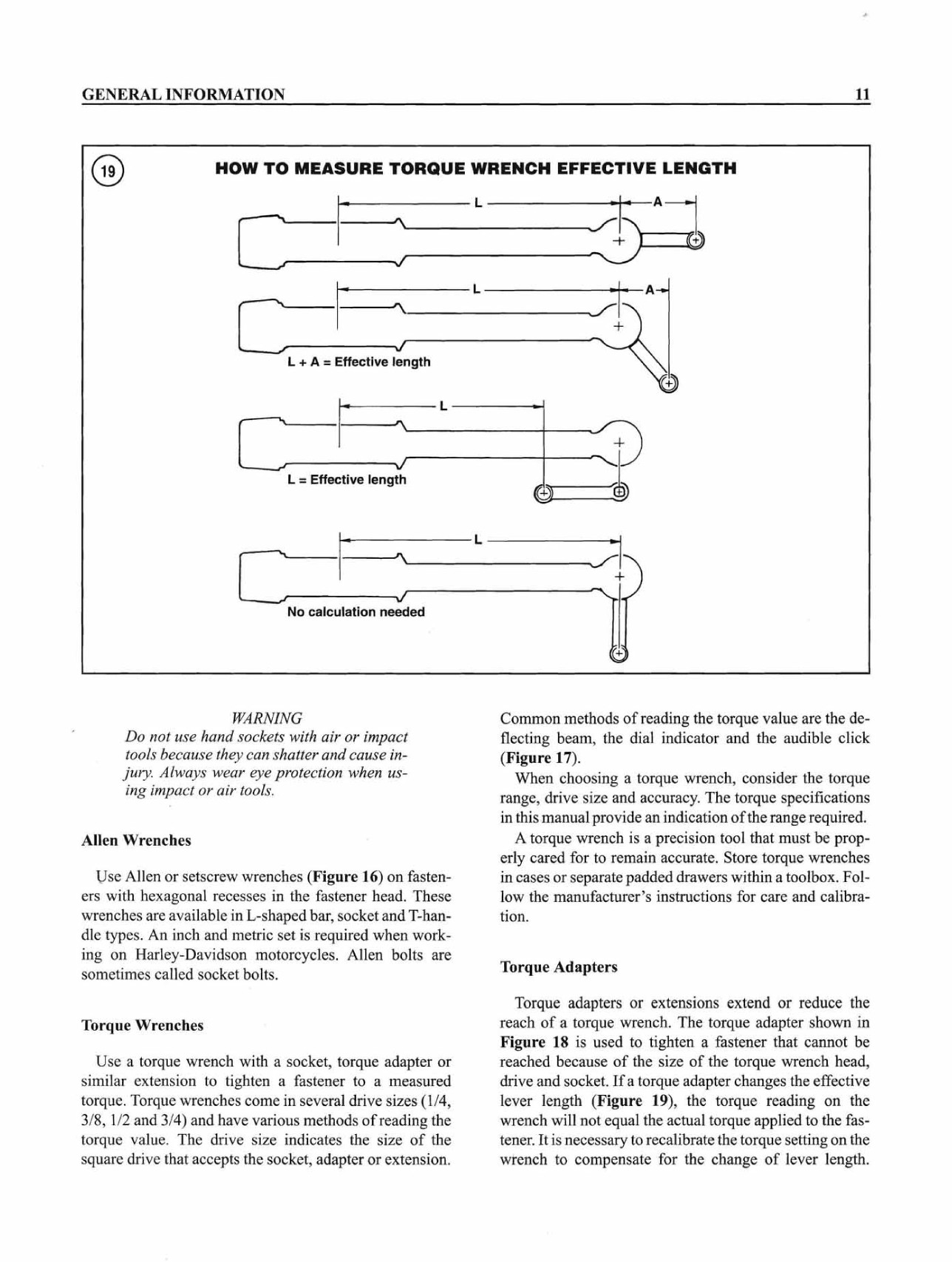 GENERAL INFORMATION 11

19

HOW TO MEASURE TORQUE WRENCH EFFECTIVE LENGTH

L

A

L

A

L + A = Effective length

L

L = Effective length

L

No calculation needed

WARNING
Do not use hand sockets with air or impact tools because they can shatter and cause injury. Always wear eye protection when using impact or air tools.

Allen Wrenches

Use Allen or setscrew wrenches (Figure 16) on fasteners with hexagonal recesses in the fastener head. These wrenches are available in L-shaped bar, socket and T-handle types. An inch and metric set is required when working on Harley-Davidson motorcycles. Allen bolts are sometimes called socket bolts.

Torque Wrenches

Use a torque wrench with a socket, torque adapter or similar extension to tighten a fastener to a measured torque. Torque wrenches come in several drive sizes (1/4, 3/8, 1/2 and 3/4) and have various methods of reading the torque value. The drive size indicates the size of the square drive that accepts the socket, adapter or extension.

Common methods of reading the torque value are the deflecting beam, the dial indicator and the audible click (Figure 17).

When choosing a torque wrench, consider the torque range, drive size and accuracy. The torque specifications in this manual provide an indication of the range required.

A torque wrench is a precision tool that must be properly cared for to remain accurate. Store torque wrenches in cases or separate padded drawers within a toolbox. Follow the manufacturer's instructions for care and calibration.

Torque Adapters

Torque adapters or extensions extend or reduce the reach of a torque wrench. The torque adapter shown in Figure 18 is used to tighten a fastener that cannot be reached because of the size of the torque wrench head, drive and socket. If a torque adapter changes the effective lever length (Figure 19), the torque reading on the wrench will not equal the actual torque applied to the fastener. It is necessary to recalibrate the torque setting on the wrench to compensate for the change of lever length.